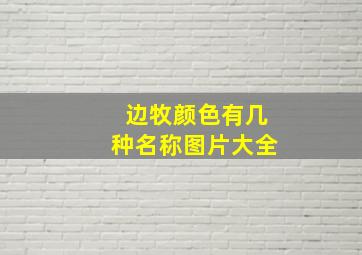 边牧颜色有几种名称图片大全